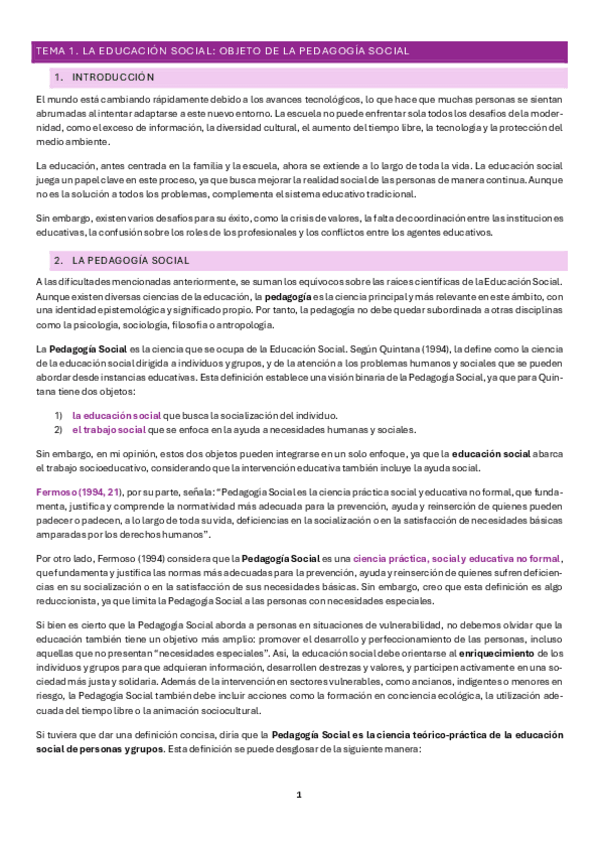 TEMA 1. LA EDUCACIÓN SOCIAL: OBJETO DE LA PEDAGOGÍA SOCIAL

1. INTRODUCCIÓN

El mundo está cambiando rápidamente debido a los avances tecnológicos, lo que hace que muchas personas se sientan abrumadas al intentar adaptarse a este nuevo entorno. La escuela no puede enfrentar sola todos los desafíos de la modernidad, como el exceso de información, la diversidad cultural, el aumento del tiempo libre, la tecnología y la protección del medio ambiente.

La educación, antes centrada en la familia y la escuela, ahora se extiende a lo largo de toda la vida. La educación social juega un papel clave en este proceso, ya que busca mejorar la realidad social de las personas de manera continua. Aunque no es la solución a todos los problemas, complementa el sistema educativo tradicional.

Sin embargo, existen varios desafíos para su éxito, como la crisis de valores, la falta de coordinación entre las instituciones educativas, la confusión sobre los roles de los profesionales y los conflictos entre los agentes educativos.

2. LA PEDAGOGÍA SOCIAL

A las dificultades mencionadas anteriormente, se suman los equívocos sobre las raíces científicas de la Educación Social. Aunque existen diversas ciencias de la educación, la pedagogía es la ciencia principal y más relevante en este ámbito, con una identidad epistemológica y significado propio. Por tanto, la pedagogía no debe quedar subordinada a otras disciplinas como la psicología, sociología, filosofía o antropología.

La Pedagogía Social es la ciencia que se ocupa de la Educación Social. Según Quintana (1994), la define como la ciencia de la educación social dirigida a individuos y grupos, y de la atención a los problemas humanos y sociales que se pueden abordar desde instancias educativas. Esta definición establece una visión binaria de la Pedagogía Social, ya que para Quintana tiene dos objetos:

1) la educación social que busca la socialización del individuo.
2) el trabajo social que se enfoca en la ayuda a necesidades humanas y sociales.

Sin embargo, en mi opinión, estos dos objetos pueden integrarse en un solo enfoque, ya que la educación social abarca el trabajo socioeducativo, considerando que la intervención educativa también incluye la ayuda social.

Fermoso (1994, 21), por su parte, señala: "Pedagogía Social es la ciencia práctica social y educativa no formal, que fundamenta, justifica y comprende la normatividad más adecuada para la prevención, ayuda y reinserción de quienes pueden padecer o padecen, a lo largo de toda su vida, deficiencias en la socialización o en la satisfacción de necesidades básicas amparadas por los derechos humanos".

Por otro lado, Fermoso (1994) considera que la Pedagogía Social es una ciencia práctica, social y educativa no formal, que fundamenta y justifica las normas más adecuadas para la prevención, ayuda y reinserción de quienes sufren deficiencias en su socialización o en la satisfacción de sus necesidades básicas. Sin embargo, creo que esta definición es algo reduccionista, ya que limita la Pedagogía Social a las personas con necesidades especiales.

Si bien es cierto que la Pedagogía Social aborda a personas en situaciones de vulnerabilidad, no debemos olvidar que la educación también tiene un objetivo más amplio: promover el desarrollo y perfeccionamiento de las personas, incluso aquellas que no presentan "necesidades especiales". Así, la educación social debe orientarse al enriquecimiento de los individuos y grupos para que adquieran información, desarrollen destrezas y valores, y participen activamente en una sociedad más justa y solidaria. Además de la intervención en sectores vulnerables, como ancianos, indigentes o menores en riesgo, la Pedagogía Social también debe incluir acciones como la formación en conciencia ecológica, la utilización adecuada del tiempo libre o la animación sociocultural.

Si tuviera que dar una definición concisa, diría que la Pedagogía Social es la ciencia teórico-práctica de la educación social de personas y grupos. Esta definición se puede desglosar de la siguiente manera:

1